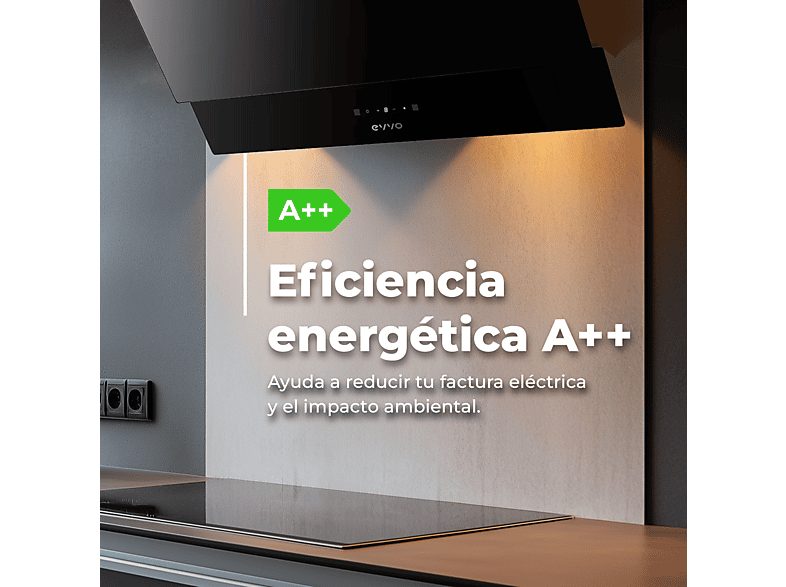 evvo

A++

Eficiencia energética A++

Ayuda a reducir tu factura eléctrica y el impacto ambiental.